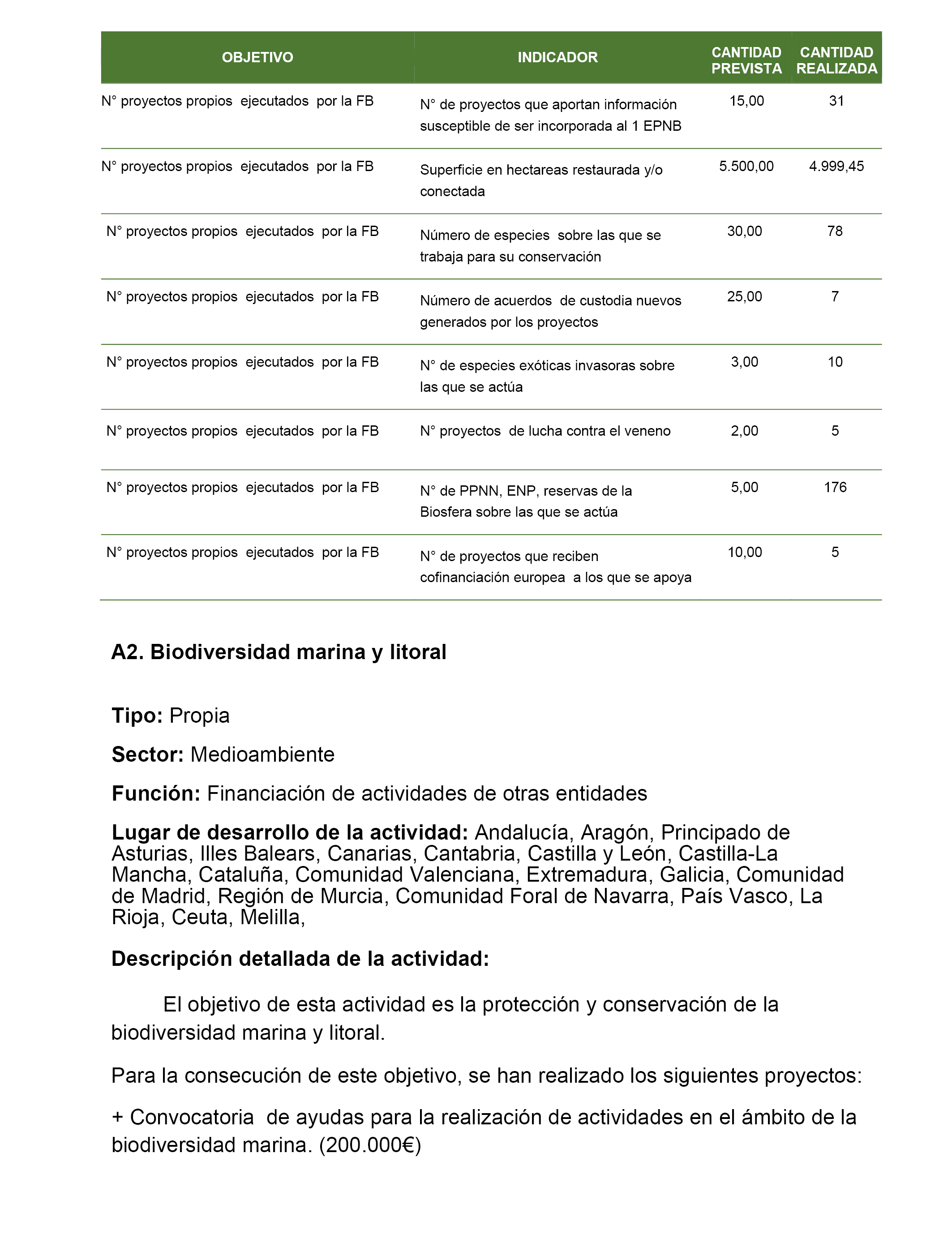 | OBJETIVO | INDICADOR | CANTIDAD PREVISTA | CANTIDAD REALIZADA |
|---|---|---|---|
| N° proyectos propios ejecutados por la FB | N° de proyectos que aportan información susceptible de ser incorporada al 1 EPNB | 15,00 | 31 |
| N° proyectos propios ejecutados por la FB | Superficie en hectareas restaurada y/o conectada | 5.500,00 | 4.999,45 |
| N° proyectos propios ejecutados por la FB | Número de especies sobre las que se trabaja para su conservación | 30,00 | 78 |
| N° proyectos propios ejecutados por la FB | Número de acuerdos de custodia nuevos generados por los proyectos | 25,00 | 7 |
| N° proyectos propios ejecutados por la FB | N° de especies exóticas invasoras sobre las que se actúa | 3,00 | 10 |
| N° proyectos propios ejecutados por la FB | N° proyectos de lucha contra el veneno | 2,00 | 5 |
| N° proyectos propios ejecutados por la FB | N° de PPNN, ENP, reservas de la Biosfera sobre las que se actúa | 5,00 | 176 |
| N° proyectos propios ejecutados por la FB | N° de proyectos que reciben cofinanciación europea a los que se apoya | 10,00 | 5 |

A2. Biodiversidad marina y litoral

Tipo: Propia

Sector: Medioambiente

Función: Financiación de actividades de otras entidades

Lugar de desarrollo de la actividad: Andalucía, Aragón, Principado de Asturias, Illes Balears, Canarias, Cantabria, Castilla y León, Castilla-La Mancha, Cataluña, Comunidad Valenciana, Extremadura, Galicia, Comunidad de Madrid, Región de Murcia, Comunidad Foral de Navarra, País Vasco, La Rioja, Ceuta, Melilla,

Descripción detallada de la actividad:

El objetivo de esta actividad es la protección y conservación de la biodiversidad marina y litoral.

Para la consecución de este objetivo, se han realizado los siguientes proyectos:

+ Convocatoria de ayudas para la realización de actividades en el ámbito de la biodiversidad marina. (200.000€)